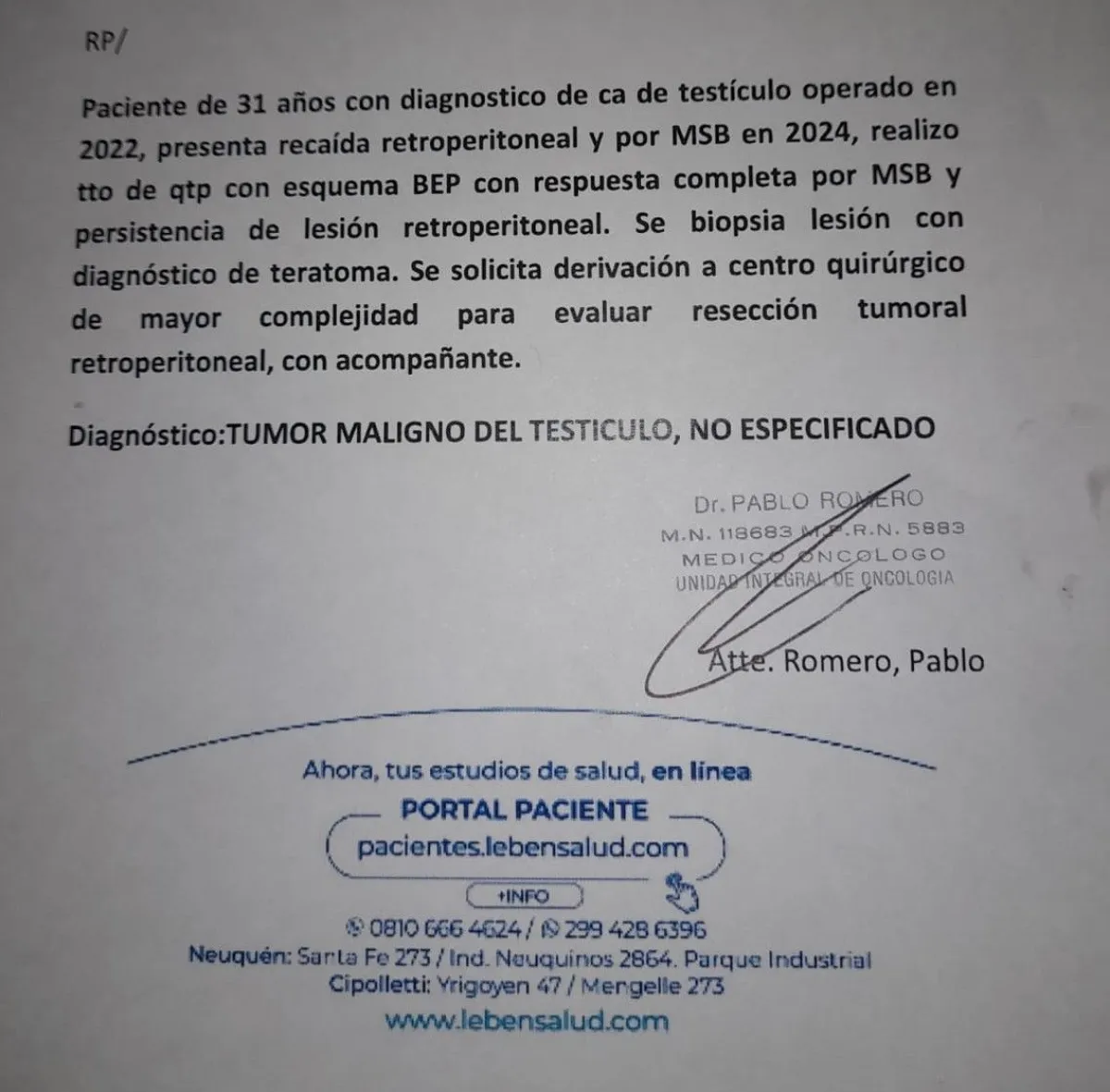 RP/

Paciente de 31 años con diagnostico de ca de testículo operado en 2022, presenta recaída retroperitoneal y por MSB en 2024, realizo tto de qtp con esquema BEP con respuesta completa por MSB y persistencia de lesión retroperitoneal. Se biopsia lesión con diagnóstico de teratoma. Se solicita derivación a centro quirúrgico de mayor complejidad para evaluar resección tumoral retroperitoneal, con acompañante.

Diagnóstico:TUMOR MALIGNO DEL TESTICULO, NO ESPECIFICADO

Dr. PABLO ROMERO
M.N. 118683 M.P.R.N. 5883
MEDICO ONCOLOGO
UNIDAD INTEGRAL DE ONCOLOGIA

Atte. Romero, Pablo

Ahora, tus estudios de salud, en línea
PORTAL PACIENTE
pacientes.lebensalud.com
+INFO
0810 666 4624 / 299 428 6396
Neuquén: Santa Fe 273 / Ind. Neuquinos 2864. Parque Industrial
Cipolletti: Yrigoyen 47 / Mengelle 273
www.lebensalud.com